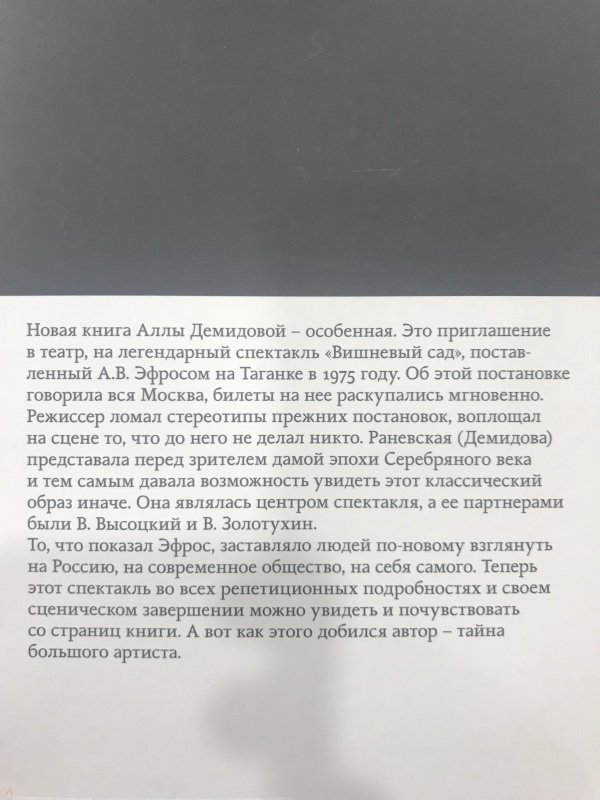 Новая книга Аллы Демидовой – особенная. Это приглашение в театр, на легендарный спектакль «Вишневый сад», поставленный А.В. Эфросом на Таганке в 1975 году. Об этой постановке говорила вся Москва, билеты на нее раскупались мгновенно. Режиссер ломал стереотипы прежних постановок, воплощал на сцене то, что до него не делал никто. Раневская (Демидова) представала перед зрителем дамой эпохи Серебряного века и тем самым давала возможность увидеть этот классический образ иначе. Она являлась центром спектакля, а ее партнерами были В. Высоцкий и В. Золотухин.
То, что показал Эфрос, заставляло людей по-новому взглянуть на Россию, на современное общество, на себя самого. Теперь этот спектакль во всех репетиционных подробностях и своем сценическом завершении можно увидеть и почувствовать со страниц книги. А вот как этого добился автор – тайна большого артиста.